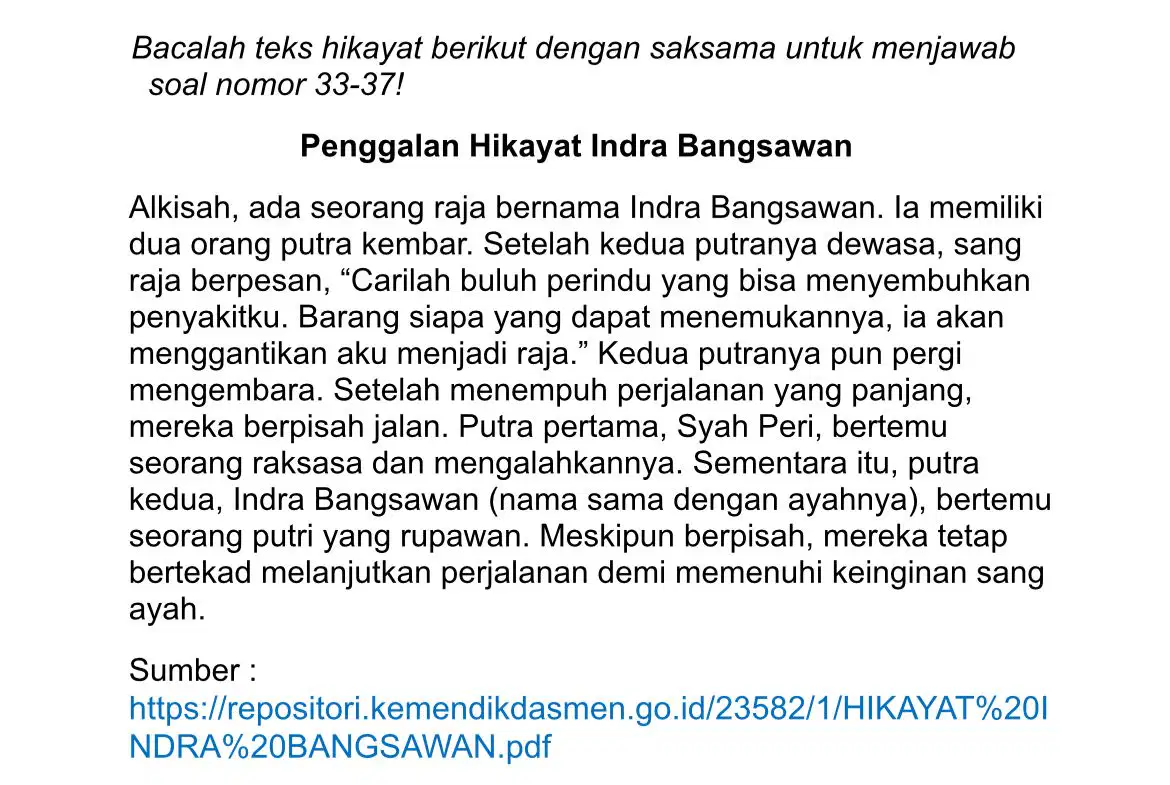 Bacalah teks hikayat berikut dengan saksama untuk menjawab soal nomor 33-37!

Penggalan Hikayat Indra Bangsawan

Alkisah, ada seorang raja bernama Indra Bangsawan. Ia memiliki dua orang putra kembar. Setelah kedua putranya dewasa, sang raja berpesan, "Carilah buluh perindu yang bisa menyembuhkan penyakitku. Barang siapa yang dapat menemukannya, ia akan menggantikan aku menjadi raja." Kedua putranya pun pergi mengembara. Setelah menempuh perjalanan yang panjang, mereka berpisah jalan. Putra pertama, Syah Peri, bertemu seorang raksasa dan mengalahkannya. Sementara itu, putra kedua, Indra Bangsawan (nama sama dengan ayahnya), bertemu seorang putri yang rupawan. Meskipun berpisah, mereka tetap bertekad melanjutkan perjalanan demi memenuhi keinginan sang ayah.

Sumber :
https://repositori.kemendikdasmen.go.id/23582/1/HIKAYAT%20INDRA%20BANGSAWAN.pdf